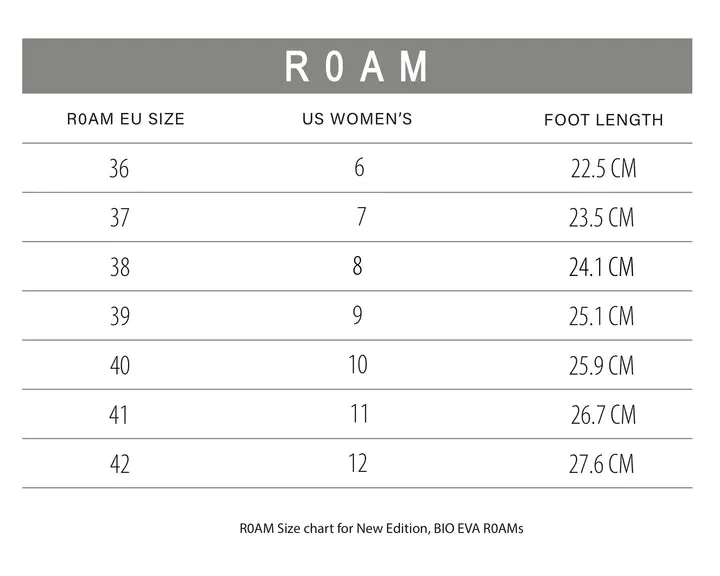 R0AM

| R0AM EU SIZE | US WOMEN'S | FOOT LENGTH |
|---|---|---|
| 36 | 6 | 22.5 CM |
| 37 | 7 | 23.5 CM |
| 38 | 8 | 24.1 CM |
| 39 | 9 | 25.1 CM |
| 40 | 10 | 25.9 CM |
| 41 | 11 | 26.7 CM |
| 42 | 12 | 27.6 CM |

R0AM Size chart for New Edition, BIO EVA R0AMs